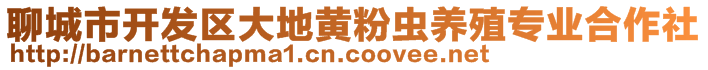 聊城市开发区大地黄粉虫养殖专业合作社
http://barnettchapma1.cn.coovee.net